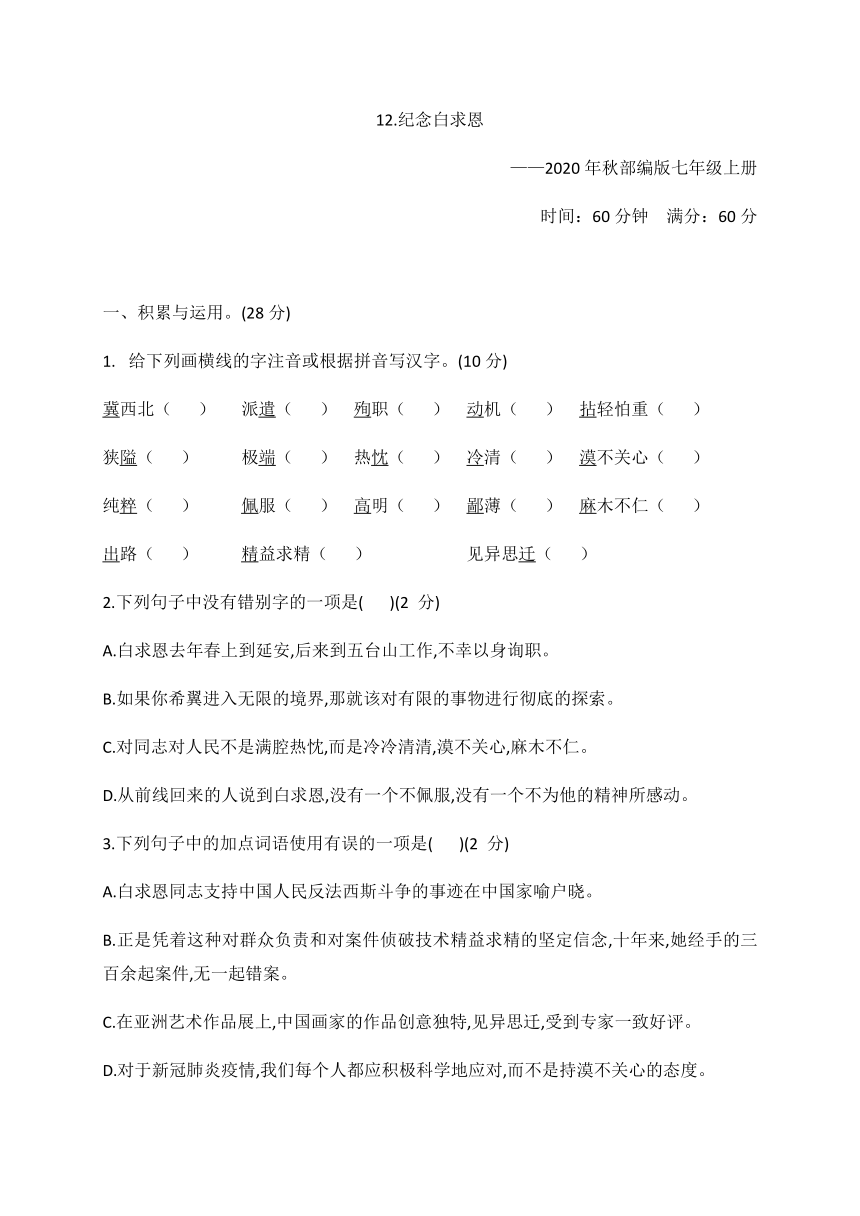 12.纪念白求恩

——2020 年秋部编版七年级上册

时间：60 分钟　满分：60 分

一、积累与运用。(28 分)

1. 给下列画横线的字注音或根据拼音写汉字。(10 分)

冀西北（　）　派遣（　）　殉职（　）　动机（　）　拈轻怕重（　）

狭隘（　）　极端（　）　热忱（　）　冷清（　）　漠不关心（　）

纯粹（　）　佩服（　）　高明（　）　鄙薄（　）　麻木不仁（　）

出路（　）　精益求精（　）　见异思迁（　）

2.下列句子中没有错别字的一项是(　)(2 分)

A.白求恩去年春上到延安,后来到五台山工作,不幸以身询职。

B.如果你希翼进入无限的境界,那就该对有限的事物进行彻底的探索。

C.对同志对人民不是满腔热忱,而是冷冷清清,漠不关心,麻木不仁。

D.从前线回来的人说到白求恩,没有一个不佩服,没有一个不为他的精神所感动。

3.下列句子中的加点词语使用有误的一项是(　)(2 分)

A.白求恩同志支持中国人民反法西斯斗争的事迹在中国家喻户晓。

B.正是凭着这种对群众负责和对案件侦破技术精益求精的坚定信念,十年来,她经手的三百余起案件,无一起错案。

C.在亚洲艺术作品展上,中国画家的作品创意独特,见异思迁,受到专家一致好评。

D.对于新冠肺炎疫情,我们每个人都应积极科学地应对,而不是持漠不关心的态度。